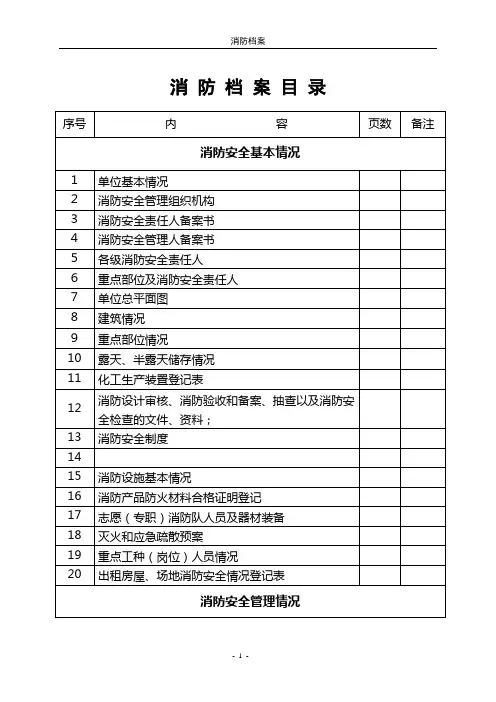 消防档案

消 防 档 案 目 录

| 序号 | 内 容 | 页数 | 备注 |
|---|---|---|---|
| 消防安全基本情况 | | | |
| 1 | 单位基本情况 | | |
| 2 | 消防安全管理组织机构 | | |
| 3 | 消防安全责任人备案书 | | |
| 4 | 消防安全管理人备案书 | | |
| 5 | 各级消防安全责任人 | | |
| 6 | 重点部位及消防安全责任人 | | |
| 7 | 单位总平面图 | | |
| 8 | 建筑情况 | | |
| 9 | 重点部位情况 | | |
| 10 | 露天、半露天储存情况 | | |
| 11 | 化工生产装置登记表 | | |
| 12 | 消防设计审核、消防验收和备案、抽查以及消防安全检查的文件、资料； | | |
| 13 | 消防安全制度 | | |
| 14 | | | |
| 15 | 消防设施基本情况 | | |
| 16 | 消防产品防火材料合格证明登记 | | |
| 17 | 志愿（专职）消防队人员及器材装备 | | |
| 18 | 灭火和应急疏散预案 | | |
| 19 | 重点工种（岗位）人员情况 | | |
| 20 | 出租房屋、场地消防安全情况登记表 | | |
| 消防安全管理情况 | | | |

- 1 -